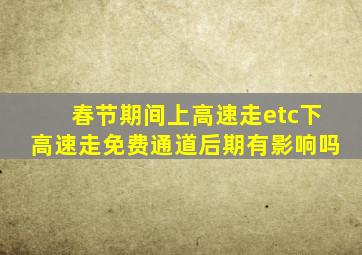 春节期间上高速走etc下高速走免费通道后期有影响吗